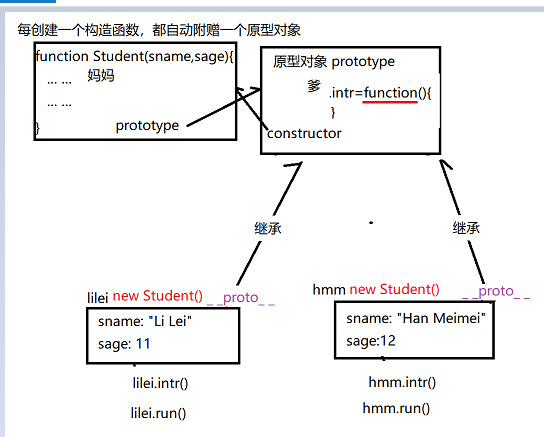 每创建一个构造函数，都自动附赠一个原型对象

function Student(sname,sage){
... ...
妈妈
... ...
}
prototype

原型对象 prototype
爹
.intr=function(){
}
constructor

继承

继承

lilei new Student() _ _proto_ _
sname: "Li Lei"
sage: 11

lilei.intr()
lilei.run()

hmm new Student() _ _proto_ _
sname: "Han Meimei"
sage:12

hmm.intr()
hmm.run()